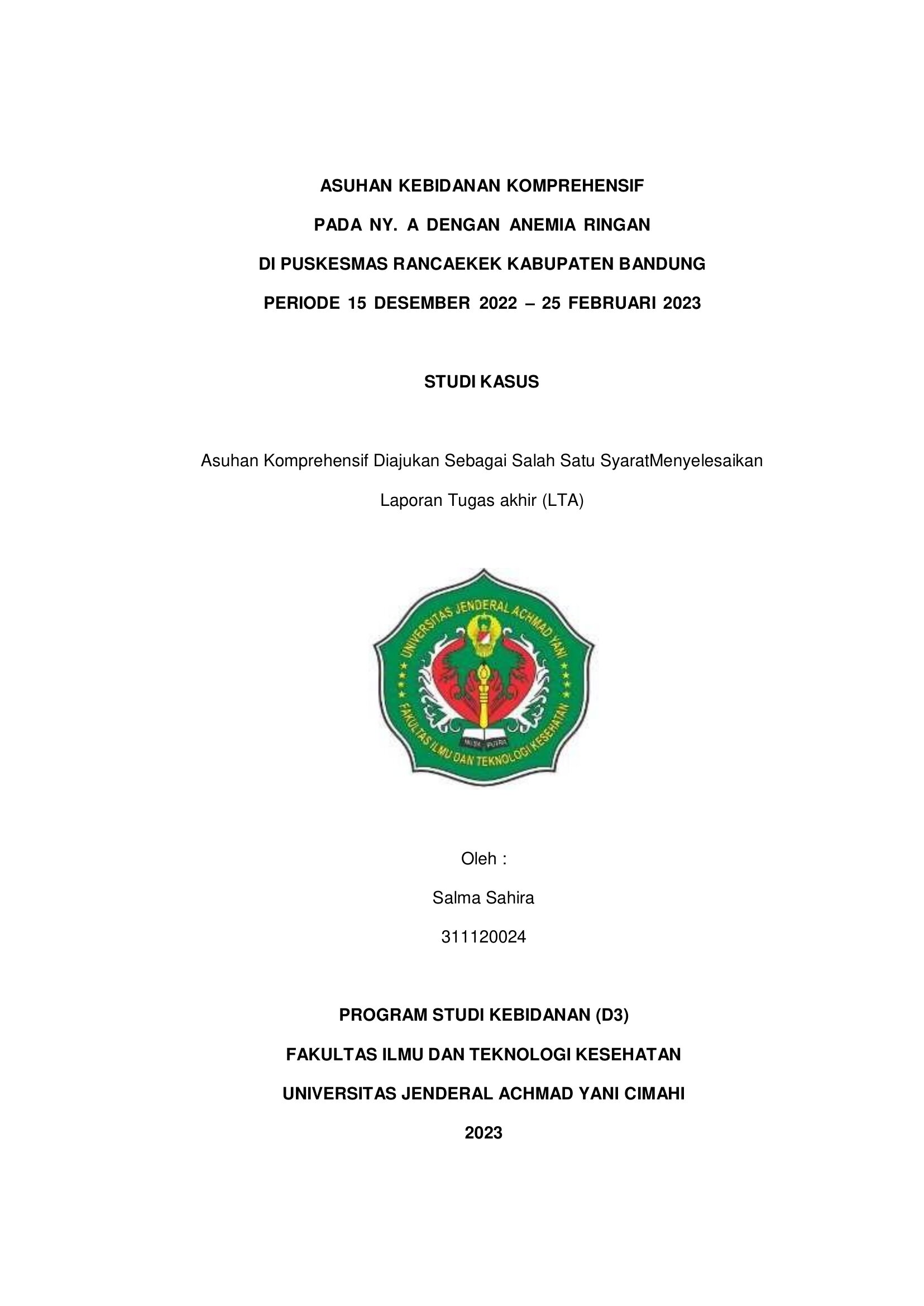 ASUHAN KEBIDANAN KOMPREHENSIF
PADA NY. A DENGAN ANEMIA RINGAN
DI PUSKESMAS RANCAEKEK KABUPATEN BANDUNG
PERIODE 15 DESEMBER 2022 – 25 FEBRUARI 2023

STUDI KASUS

Asuhan Komprehensif Diajukan Sebagai Salah Satu SyaratMenyelesaikan Laporan Tugas akhir (LTA)

UNIVERSITAS JENDERAL ACHMAD YANI
FAKULTAS ILMU DAN TEKNOLOGI KESEHATAN

Oleh :
Salma Sahira
311120024

PROGRAM STUDI KEBIDANAN (D3)
FAKULTAS ILMU DAN TEKNOLOGI KESEHATAN
UNIVERSITAS JENDERAL ACHMAD YANI CIMAHI
2023